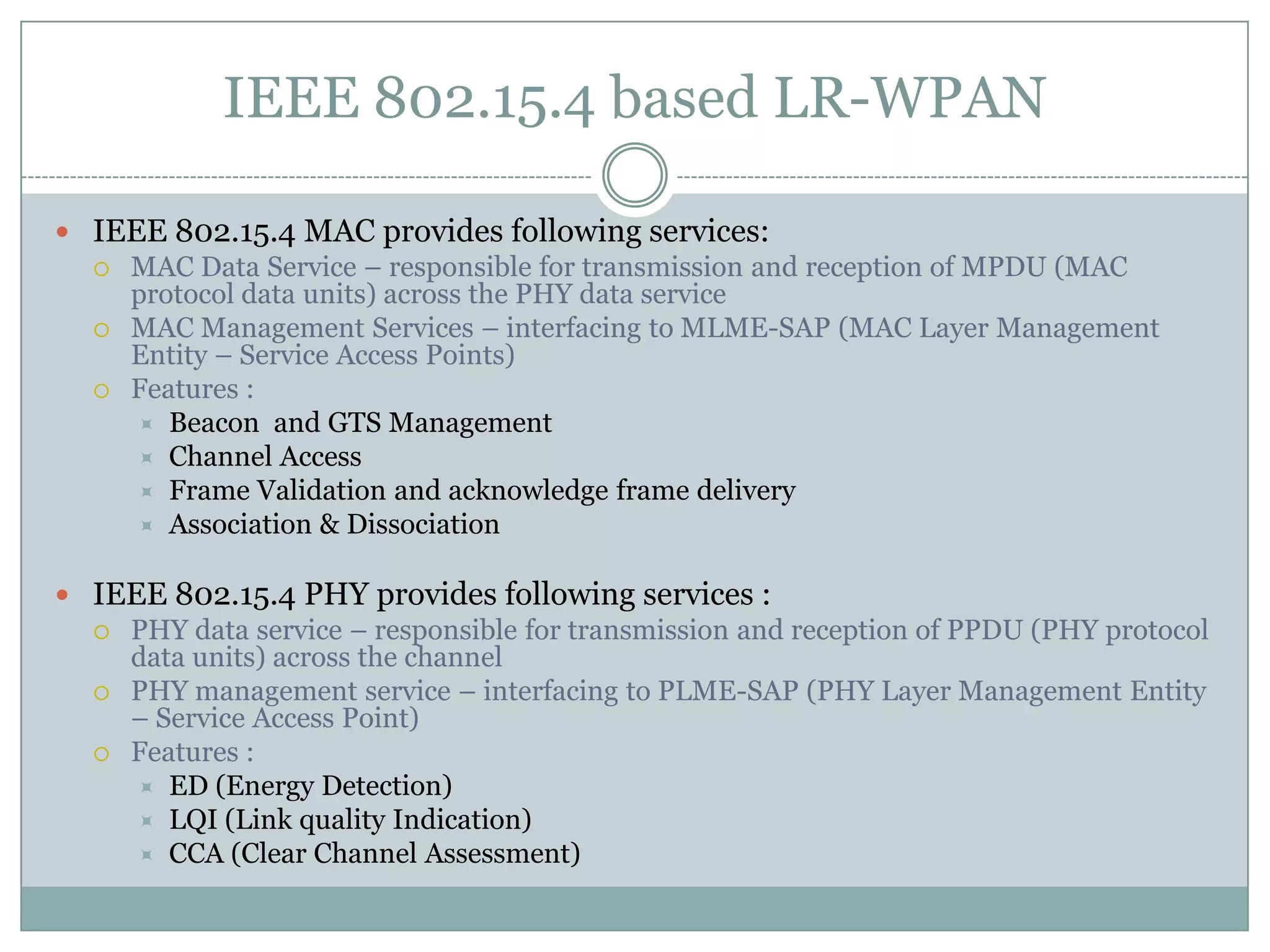 IEEE 802.15.4 based LR-WPAN

- IEEE 802.15.4 MAC provides following services:
  - MAC Data Service – responsible for transmission and reception of MPDU (MAC protocol data units) across the PHY data service
  - MAC Management Services – interfacing to MLME-SAP (MAC Layer Management Entity – Service Access Points)
  - Features :
    - Beacon and GTS Management
    - Channel Access
    - Frame Validation and acknowledge frame delivery
    - Association & Dissociation

- IEEE 802.15.4 PHY provides following services :
  - PHY data service – responsible for transmission and reception of PPDU (PHY protocol data units) across the channel
  - PHY management service – interfacing to PLME-SAP (PHY Layer Management Entity – Service Access Point)
  - Features :
    - ED (Energy Detection)
    - LQI (Link quality Indication)
    - CCA (Clear Channel Assessment)